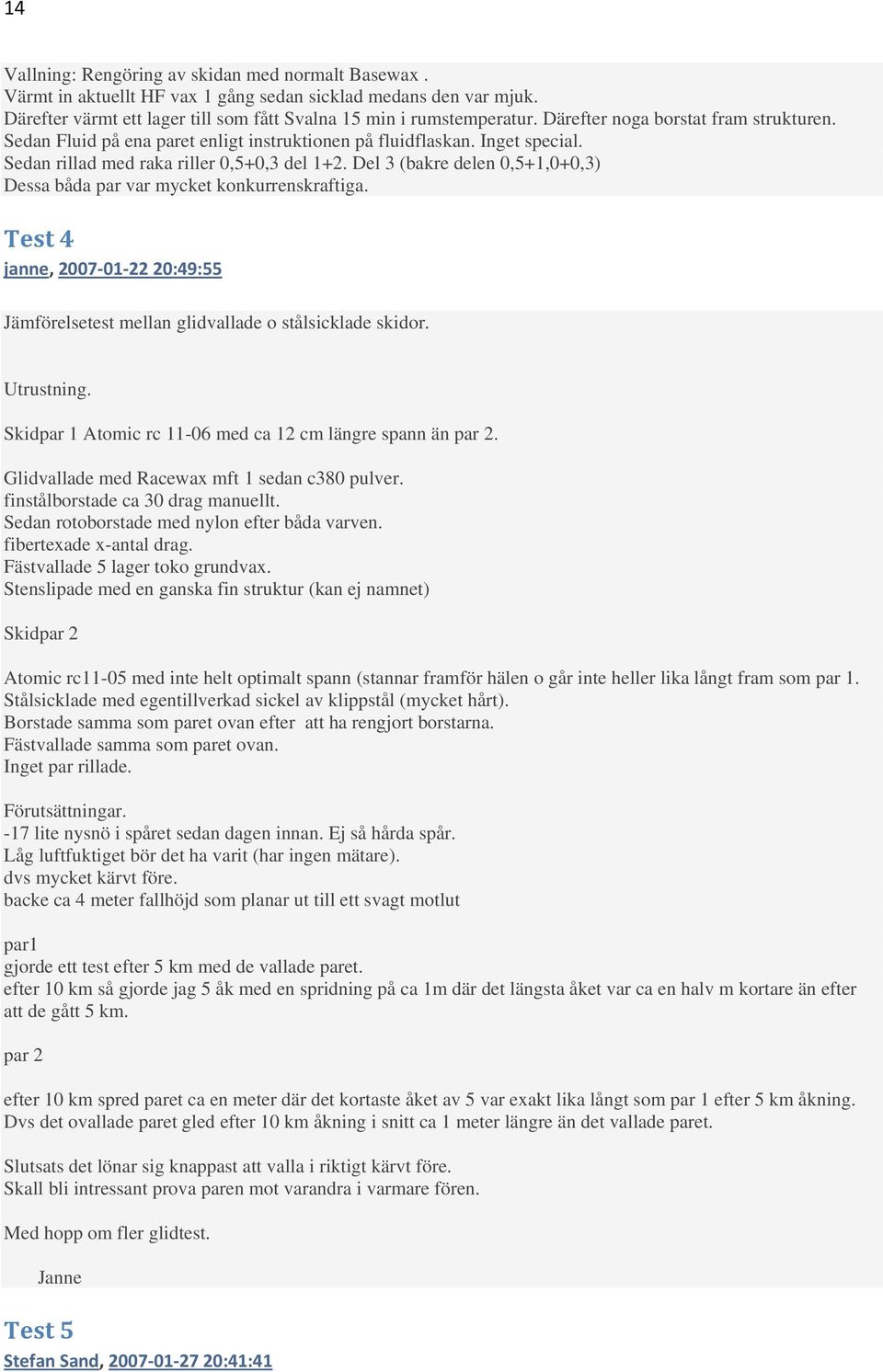 14

Vallning: Rengöring av skidan med normalt Basewax .
Värmt in aktuellt HF vax 1 gång sedan sicklad medans den var mjuk.
Därefter värmt ett lager till som fått Svalna 15 min i rumstemperatur. Därefter noga borstat fram strukturen.
Sedan Fluid på ena paret enligt instruktionen på fluidflaskan. Inget special.
Sedan rillad med raka riller 0,5+0,3 del 1+2. Del 3 (bakre delen 0,5+1,0+0,3)
Dessa båda par var mycket konkurrenskraftiga.

Test 4

janne, 2007-01-22 20:49:55

Jämförelsetest mellan glidvallade o stålsicklade skidor.

Utrustning.

Skidpar 1 Atomic rc 11-06 med ca 12 cm längre spann än par 2.

Glidvallade med Racewax mft 1 sedan c380 pulver.
finstålborstade ca 30 drag manuellt.
Sedan rotoborstade med nylon efter båda varven.
fibertexade x-antal drag.
Fästvallade 5 lager toko grundvax.
Stenslipade med en ganska fin struktur (kan ej namnet)

Skidpar 2

Atomic rc11-05 med inte helt optimalt spann (stannar framför hälen o går inte heller lika långt fram som par 1.
Stålsicklade med egentillverkad sickel av klippstål (mycket hårt).
Borstade samma som paret ovan efter att ha rengjort borstarna.
Fästvallade samma som paret ovan.
Inget par rillade.

Förutsättningar.
-17 lite nysnö i spåret sedan dagen innan. Ej så hårda spår.
Låg luftfuktiget bör det ha varit (har ingen mätare).
dvs mycket kärvt före.
backe ca 4 meter fallhöjd som planar ut till ett svagt motlut

par1
gjorde ett test efter 5 km med de vallade paret.
efter 10 km så gjorde jag 5 åk med en spridning på ca 1m där det längsta åket var ca en halv m kortare än efter att de gått 5 km.

par 2

efter 10 km spred paret ca en meter där det kortaste åket av 5 var exakt lika långt som par 1 efter 5 km åkning.
Dvs det ovallade paret gled efter 10 km åkning i snitt ca 1 meter längre än det vallade paret.

Slutsats det lönar sig knappast att valla i riktigt kärvt före.
Skall bli intressant prova paren mot varandra i varmare fören.

Med hopp om fler glidtest.

Janne

Test 5

Stefan Sand, 2007-01-27 20:41:41